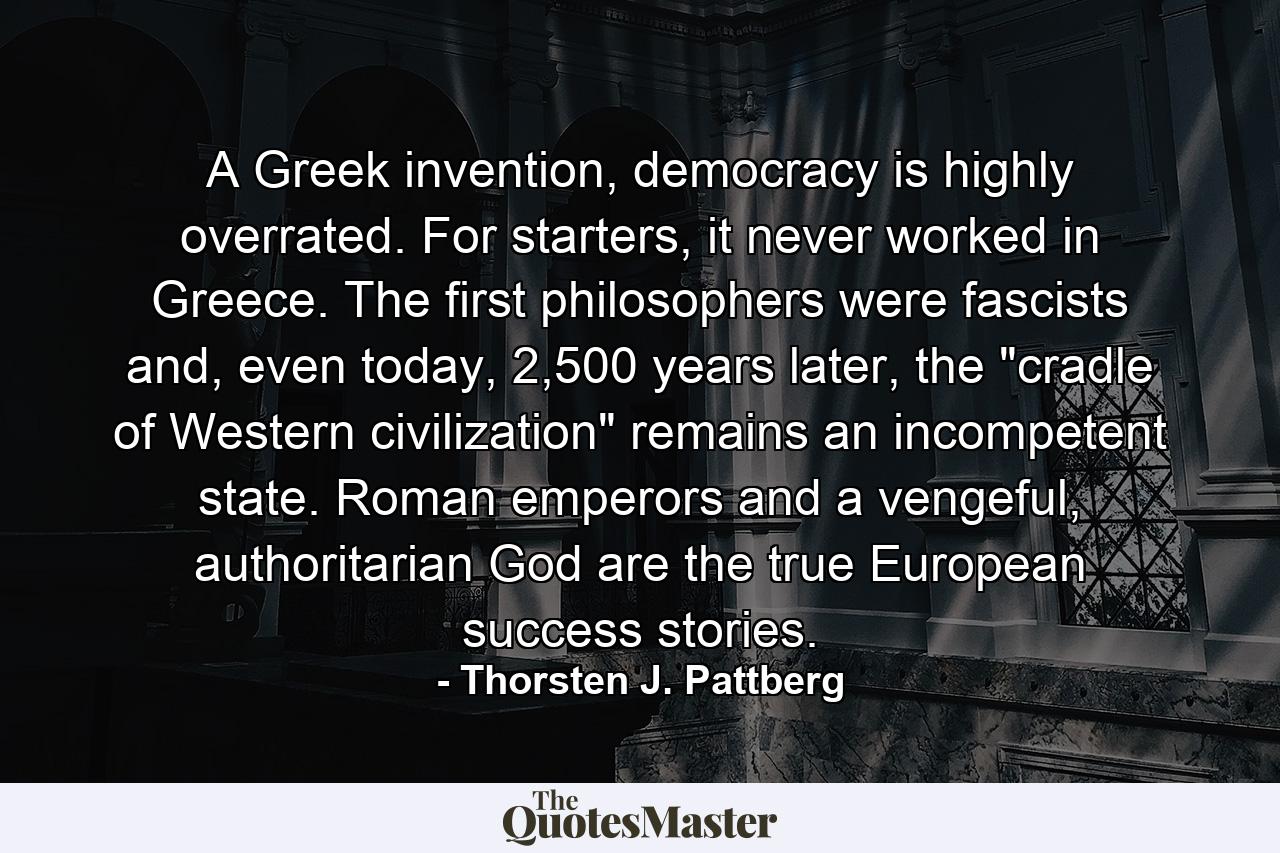 A Greek invention, democracy is highly overrated. For starters, it never worked in Greece. The first philosophers were fascists and, even today, 2,500 years later, the "cradle of Western civilization" remains an incompetent state. Roman emperors and a vengeful, authoritarian God are the true European success stories.

- Thorsten J. Pattberg

The QuotesMaster